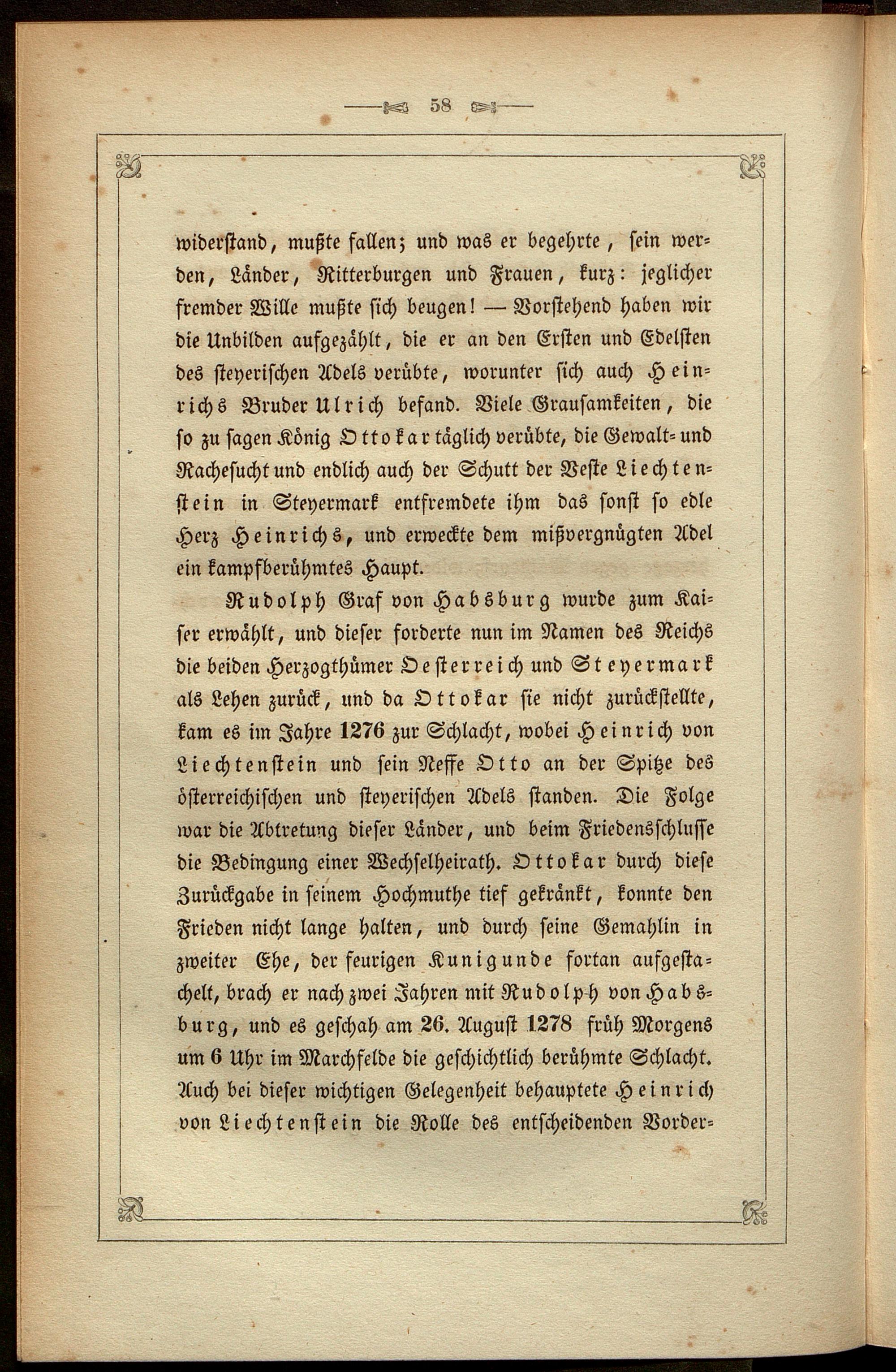 58

widerstand, mußte fallen; und was er begehrte, sein werden, Länder, Ritterburgen und Frauen, kurz: jeglicher fremder Wille mußte sich beugen! — Vorstehend haben wir die Unbilden aufgezählt, die er an den Ersten und Edelsten des steyerischen Adels verübte, worunter sich auch Heinrichs Bruder Ulrich befand. Viele Grausamkeiten, die so zu sagen König Ottokar täglich verübte, die Gewalt- und Rachesucht und endlich auch der Schutt der Veste Liechtenstein in Steyermark entfremdete ihm das sonst so edle Herz Heinrichs, und erweckte dem mißvergnügten Adel ein kampfberühmtes Haupt.

Rudolph Graf von Habsburg wurde zum Kaiser erwählt, und dieser forderte nun im Namen des Reichs die beiden Herzogthümer Oesterreich und Steyermark als Lehen zurück, und da Ottokar sie nicht zurückstellte, kam es im Jahre 1276 zur Schlacht, wobei Heinrich von Liechtenstein und sein Neffe Otto an der Spitze des österreichischen und steyerischen Adels standen. Die Folge war die Abtretung dieser Länder, und beim Friedensschlusse die Bedingung einer Wechselheirath. Ottokar durch diese Zurückgabe in seinem Hochmuthe tief gekränkt, konnte den Frieden nicht lange halten, und durch seine Gemahlin in zweiter Ehe, der feurigen Kunigunde fortan aufgestachelt, brach er nach zwei Jahren mit Rudolph von Habsburg, und es geschah am 26. August 1278 früh Morgens um 6 Uhr im Marchfelde die geschichtlich berühmte Schlacht. Auch bei dieser wichtigen Gelegenheit behauptete Heinrich von Liechtenstein die Rolle des entscheidenden Vorder-